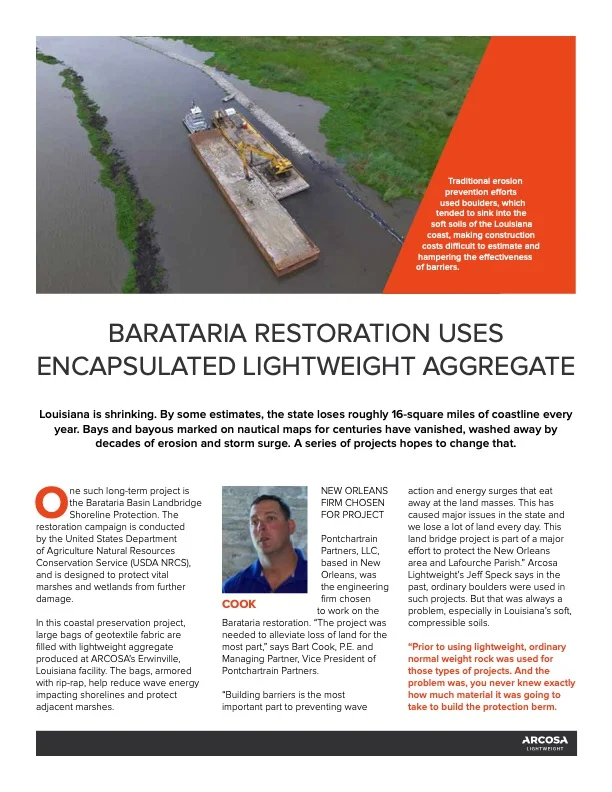 Traditional erosion prevention efforts used boulders, which tended to sink into the soft soils of the Louisiana coast, making construction costs difficult to estimate and hampering the effectiveness of barriers.

BARATARIA RESTORATION USES ENCAPSULATED LIGHTWEIGHT AGGREGATE

Louisiana is shrinking. By some estimates, the state loses roughly 16-square miles of coastline every year. Bays and bayous marked on nautical maps for centuries have vanished, washed away by decades of erosion and storm surge. A series of projects hopes to change that.

One such long-term project is the Barataria Basin Landbridge Shoreline Protection. The restoration campaign is conducted by the United States Department of Agriculture Natural Resources Conservation Service (USDA NRCS), and is designed to protect vital marshes and wetlands from further damage.

In this coastal preservation project, large bags of geotextile fabric are filled with lightweight aggregate produced at ARCOSA's Erwinville, Louisiana facility. The bags, armored with rip-rap, help reduce wave energy impacting shorelines and protect adjacent marshes.

COOK

NEW ORLEANS FIRM CHOSEN FOR PROJECT

Pontchartrain Partners, LLC, based in New Orleans, was the engineering firm chosen to work on the Barataria restoration. "The project was needed to alleviate loss of land for the most part," says Bart Cook, P.E. and Managing Partner, Vice President of Pontchartrain Partners.

"Building barriers is the most important part to preventing wave action and energy surges that eat away at the land masses. This has caused major issues in the state and we lose a lot of land every day. This land bridge project is part of a major effort to protect the New Orleans area and Lafourche Parish." Arcosa Lightweight's Jeff Speck says in the past, ordinary boulders were used in such projects. But that was always a problem, especially in Louisiana's soft, compressible soils.

"Prior to using lightweight, ordinary normal weight rock was used for those types of projects. And the problem was, you never knew exactly how much material it was going to take to build the protection berm.

ARCOSA LIGHTWEIGHT